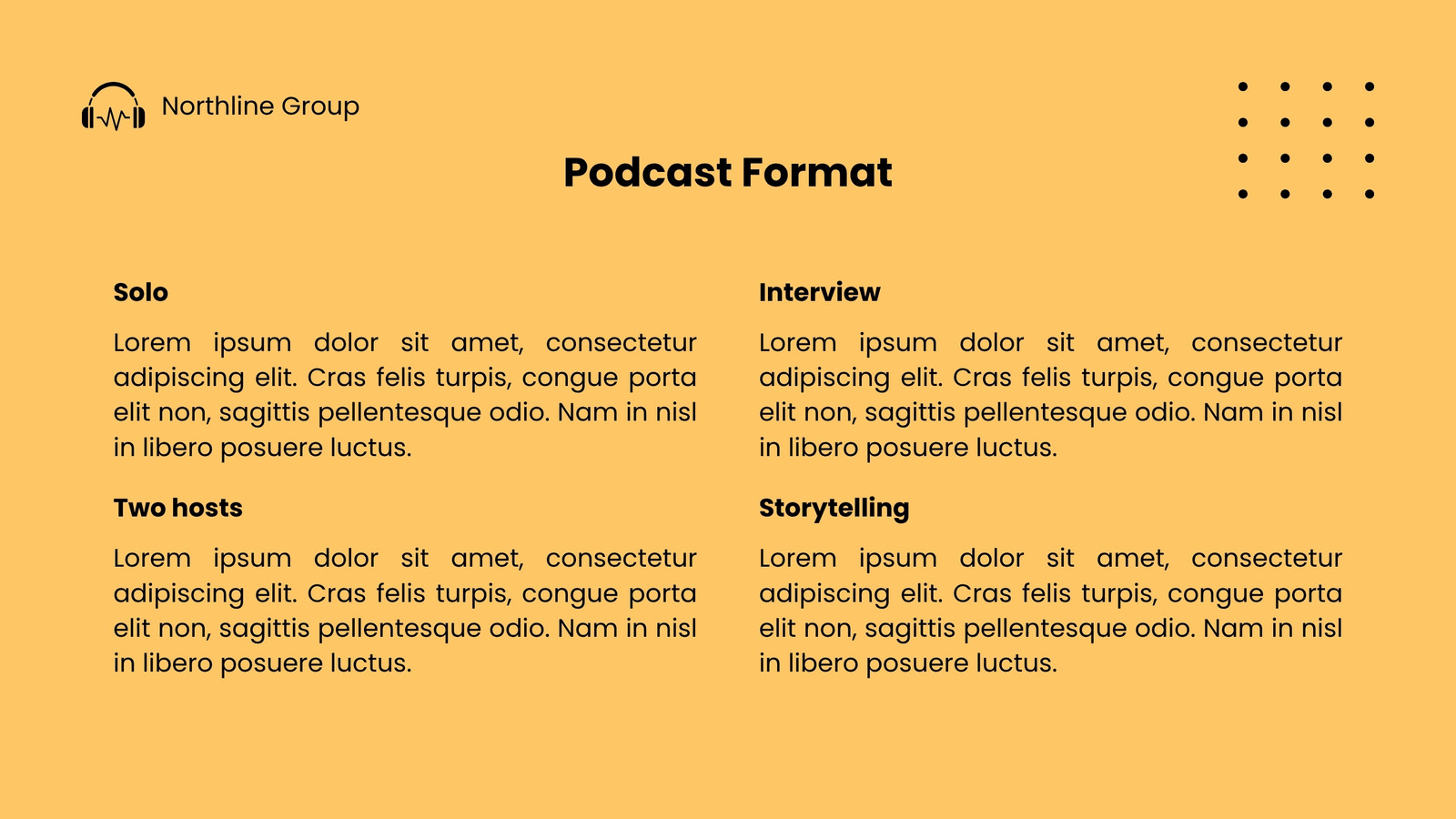 Northline Group

Podcast Format

Solo

Lorem ipsum dolor sit amet, consectetur adipiscing elit. Cras felis turpis, congue porta elit non, sagittis pellentesque odio. Nam in nisl in libero posuere luctus.

Two hosts

Lorem ipsum dolor sit amet, consectetur adipiscing elit. Cras felis turpis, congue porta elit non, sagittis pellentesque odio. Nam in nisl in libero posuere luctus.

Interview

Lorem ipsum dolor sit amet, consectetur adipiscing elit. Cras felis turpis, congue porta elit non, sagittis pellentesque odio. Nam in nisl in libero posuere luctus.

Storytelling

Lorem ipsum dolor sit amet, consectetur adipiscing elit. Cras felis turpis, congue porta elit non, sagittis pellentesque odio. Nam in nisl in libero posuere luctus.